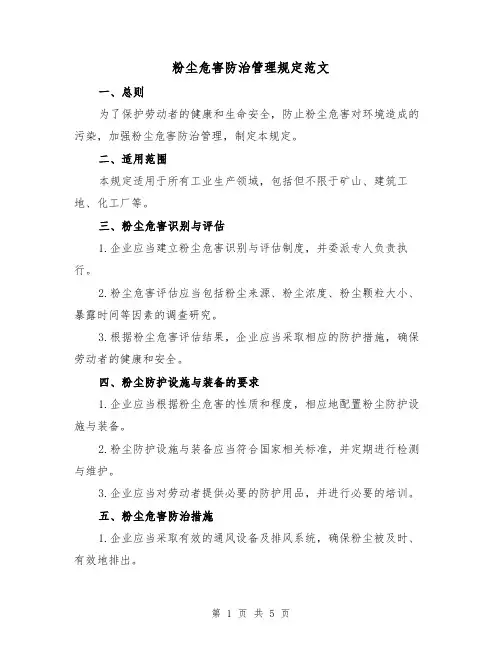 粉尘危害防治管理规定范文

一、总则

为了保护劳动者的健康和生命安全，防止粉尘危害对环境造成的污染，加强粉尘危害防治管理，制定本规定。

二、适用范围

本规定适用于所有工业生产领域，包括但不限于矿山、建筑工地、化工厂等。

三、粉尘危害识别与评估

1.企业应当建立粉尘危害识别与评估制度，并委派专人负责执行。

2.粉尘危害评估应当包括粉尘来源、粉尘浓度、粉尘颗粒大小、暴露时间等因素的调查研究。

3.根据粉尘危害评估结果，企业应当采取相应的防护措施，确保劳动者的健康和安全。

四、粉尘防护设施与装备的要求

1.企业应当根据粉尘危害的性质和程度，相应地配置粉尘防护设施与装备。

2.粉尘防护设施与装备应当符合国家相关标准，并定期进行检测与维护。

3.企业应当对劳动者提供必要的防护用品，并进行必要的培训。

五、粉尘危害防治措施

1.企业应当采取有效的通风设备及排风系统，确保粉尘被及时、有效地排出。

第 1 页 共 5 页